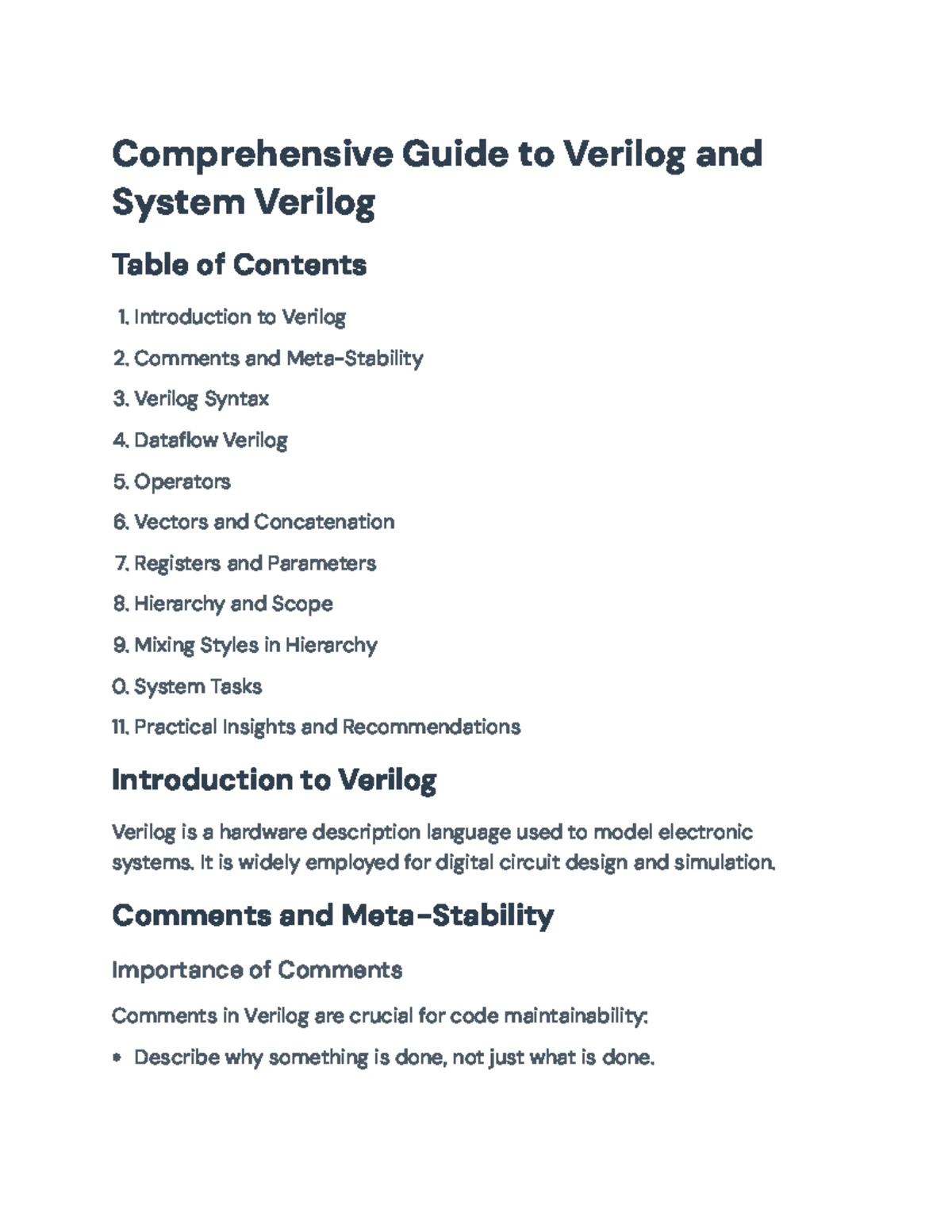 Comprehensive Guide to Verilog and System Verilog

Table of Contents

1. Introduction to Verilog
2. Comments and Meta-Stability
3. Verilog Syntax
4. Dataflow Verilog
5. Operators
6. Vectors and Concatenation
7. Registers and Parameters
8. Hierarchy and Scope
9. Mixing Styles in Hierarchy
0. System Tasks
11. Practical Insights and Recommendations

Introduction to Verilog

Verilog is a hardware description language used to model electronic systems. It is widely employed for digital circuit design and simulation.

Comments and Meta-Stability

Importance of Comments

Comments in Verilog are crucial for code maintainability:

• Describe why something is done, not just what is done.